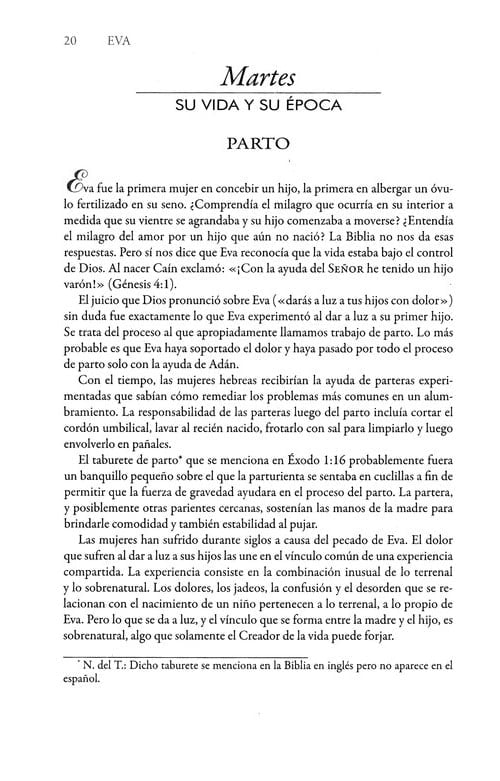 20 EVA

Martes

SU VIDA Y SU ÉPOCA

PARTO

Eva fue la primera mujer en concebir un hijo, la primera en albergar un óvulo fertilizado en su seno. ¿Comprendía el milagro que ocurría en su interior a medida que su vientre se agrandaba y su hijo comenzaba a moverse? ¿Entendía el milagro del amor por un hijo que aún no nació? La Biblia no nos da esas respuestas. Pero sí nos dice que Eva reconocía que la vida estaba bajo el control de Dios. Al nacer Caín exclamó: «¡Con la ayuda del SEÑOR he tenido un hijo varón!» (Génesis 4:1).

El juicio que Dios pronunció sobre Eva («darás a luz a tus hijos con dolor») sin duda fue exactamente lo que Eva experimentó al dar a luz a su primer hijo. Se trata del proceso al que apropiadamente llamamos trabajo de parto. Lo más probable es que Eva haya soportado el dolor y haya pasado por todo el proceso de parto solo con la ayuda de Adán.

Con el tiempo, las mujeres hebreas recibirían la ayuda de parteras experimentadas que sabían cómo remediar los problemas más comunes en un alumbramiento. La responsabilidad de las parteras luego del parto incluía cortar el cordón umbilical, lavar al recién nacido, frotarlo con sal para limpiarlo y luego envolverlo en pañales.

El taburete de parto* que se menciona en Éxodo 1:16 probablemente fuera un banquillo pequeño sobre el que la parturienta se sentaba en cuclillas a fin de permitir que la fuerza de gravedad ayudara en el proceso del parto. La partera, y posiblemente otras parientes cercanas, sostenían las manos de la madre para brindarle comodidad y también estabilidad al pujar.

Las mujeres han sufrido durante siglos a causa del pecado de Eva. El dolor que sufren al dar a luz a sus hijos las une en el vínculo común de una experiencia compartida. La experiencia consiste en la combinación inusual de lo terrenal y lo sobrenatural. Los dolores, los jadeos, la confusión y el desorden que se relacionan con el nacimiento de un niño pertenecen a lo terrenal, a lo propio de Eva. Pero lo que se da a luz, y el vínculo que se forma entre la madre y el hijo, es sobrenatural, algo que solamente el Creador de la vida puede forjar.

* N. del T.: Dicho taburete se menciona en la Biblia en inglés pero no aparece en el español.